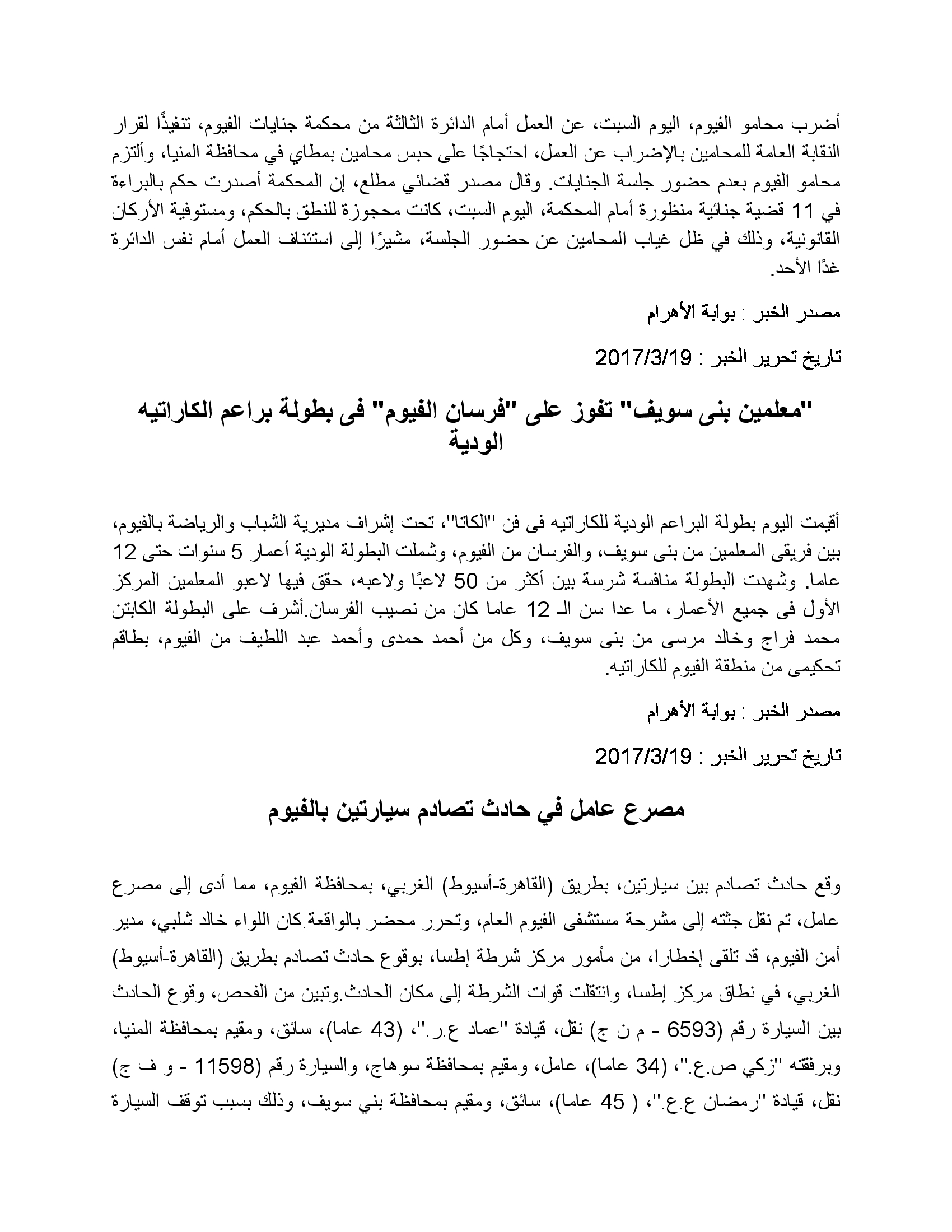 أضرب محامو الفيوم، اليوم السبت، عن العمل أمام الدائرة الثالثة من محكمة جنايات الفيوم، تنفيذًا لقرار النقابة العامة للمحامين بالإضراب عن العمل، احتجاجًا على حبس محامين بمطاي في محافظة المنيا، وألتزم محامو الفيوم بعدم حضور جلسة الجنايات. وقال مصدر قضائي مطلع، إن المحكمة أصدرت حكم بالبراءة في 11 قضية جنائية منظورة أمام المحكمة، اليوم السبت، كانت محجوزة للنطق بالحكم، ومستوفية الأركان القانونية، وذلك في ظل غياب المحامين عن حضور الجلسة، مشيرًا إلى استئناف العمل أمام نفس الدائرة غدًا الأحد.

مصدر الخبر : بوابة الأهرام

تاريخ تحرير الخبر : 2017/3/19

"معلمين بنى سويف" تفوز على "فرسان الفيوم" فى بطولة براعم الكاراتيه الودية

أقيمت اليوم بطولة البراعم الودية للكاراتيه فى فن "الكاتا"، تحت إشراف مديرية الشباب والرياضة بالفيوم، بين فريقى المعلمين من بنى سويف، والفرسان من الفيوم، وشملت البطولة الودية أعمار 5 سنوات حتى 12 عاما. وشهدت البطولة منافسة شرسة بين أكثر من 50 لاعبًا ولاعبه، حقق فيها لاعبو المعلمين المركز الأول فى جميع الأعمار، ما عدا سن الـ 12 عاما كان من نصيب الفرسان.أشرف على البطولة الكابتن محمد فراج وخالد مرسى من بنى سويف، وكل من أحمد حمدى وأحمد عبد اللطيف من الفيوم، بطاقم تحكيمى من منطقة الفيوم للكاراتيه.

مصدر الخبر : بوابة الأهرام

تاريخ تحرير الخبر : 2017/3/19

مصرع عامل في حادث تصادم سيارتين بالفيوم

وقع حادث تصادم بين سيارتين، بطريق (القاهرة-أسيوط) الغربي، بمحافظة الفيوم، مما أدى إلى مصرع عامل، تم نقل جثته إلى مشرحة مستشفى الفيوم العام، وتحرر محضر بالواقعة.كان اللواء خالد شلبي، مدير أمن الفيوم، قد تلقى إخطارا، من مأمور مركز شرطة إطسا، بوقوع حادث تصادم بطريق (القاهرة-أسيوط) الغربي، في نطاق مركز إطسا، وانتقلت قوات الشرطة إلى مكان الحادث.وتبين من الفحص، وقوع الحادث بين السيارة رقم (6593 - م ن ج) نقل، قيادة "عماد ع.ر."، (43 عاما)، سائق، ومقيم بمحافظة المنيا، وبرفقته "زكي ص.ع."، (34 عاما)، عامل، ومقيم بمحافظة سوهاج، والسيارة رقم (11598 - و ف ج) نقل، قيادة "رمضان ع.ع."، ( 45 عاما)، سائق، ومقيم بمحافظة بني سويف، وذلك بسبب توقف السيارة